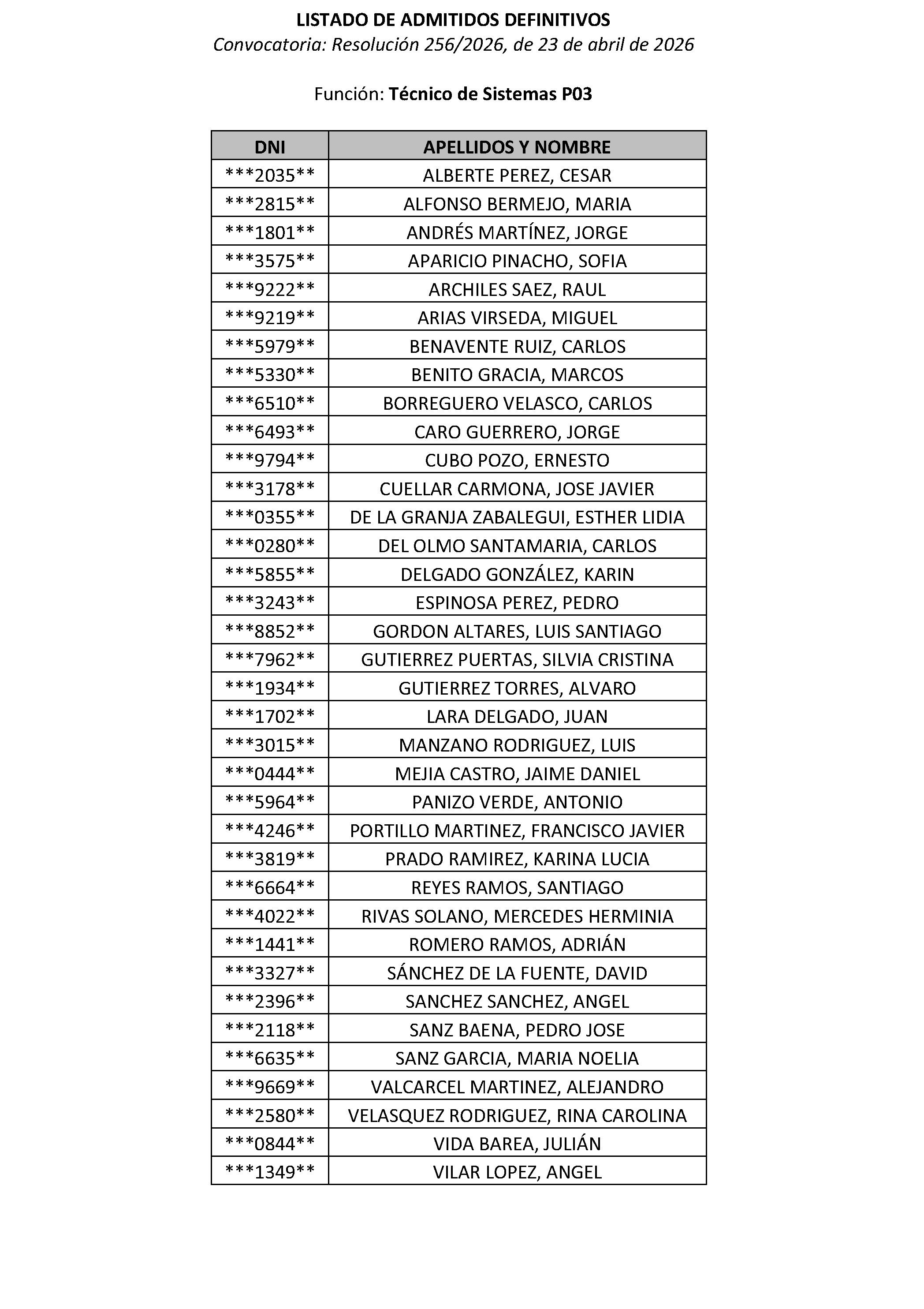 LISTADO DE ADMITIDOS DEFINITIVOS
Convocatoria: Resolución 256/2026, de 23 de abril de 2026

Función: Técnico de Sistemas P03

| DNI | APELLIDOS Y NOMBRE |
|---|---|
| \*\*\*2035\*\* | ALBERTE PEREZ, CESAR |
| \*\*\*2815\*\* | ALFONSO BERMEJO, MARIA |
| \*\*\*1801\*\* | ANDRÉS MARTÍNEZ, JORGE |
| \*\*\*3575\*\* | APARICIO PINACHO, SOFIA |
| \*\*\*9222\*\* | ARCHILES SAEZ, RAUL |
| \*\*\*9219\*\* | ARIAS VIRSEDA, MIGUEL |
| \*\*\*5979\*\* | BENAVENTE RUIZ, CARLOS |
| \*\*\*5330\*\* | BENITO GRACIA, MARCOS |
| \*\*\*6510\*\* | BORREGUERO VELASCO, CARLOS |
| \*\*\*6493\*\* | CARO GUERRERO, JORGE |
| \*\*\*9794\*\* | CUBO POZO, ERNESTO |
| \*\*\*3178\*\* | CUELLAR CARMONA, JOSE JAVIER |
| \*\*\*0355\*\* | DE LA GRANJA ZABALEGUI, ESTHER LIDIA |
| \*\*\*0280\*\* | DEL OLMO SANTAMARIA, CARLOS |
| \*\*\*5855\*\* | DELGADO GONZÁLEZ, KARIN |
| \*\*\*3243\*\* | ESPINOSA PEREZ, PEDRO |
| \*\*\*8852\*\* | GORDON ALTARES, LUIS SANTIAGO |
| \*\*\*7962\*\* | GUTIERREZ PUERTAS, SILVIA CRISTINA |
| \*\*\*1934\*\* | GUTIERREZ TORRES, ALVARO |
| \*\*\*1702\*\* | LARA DELGADO, JUAN |
| \*\*\*3015\*\* | MANZANO RODRIGUEZ, LUIS |
| \*\*\*0444\*\* | MEJIA CASTRO, JAIME DANIEL |
| \*\*\*5964\*\* | PANIZO VERDE, ANTONIO |
| \*\*\*4246\*\* | PORTILLO MARTINEZ, FRANCISCO JAVIER |
| \*\*\*3819\*\* | PRADO RAMIREZ, KARINA LUCIA |
| \*\*\*6664\*\* | REYES RAMOS, SANTIAGO |
| \*\*\*4022\*\* | RIVAS SOLANO, MERCEDES HERMINIA |
| \*\*\*1441\*\* | ROMERO RAMOS, ADRIÁN |
| \*\*\*3327\*\* | SÁNCHEZ DE LA FUENTE, DAVID |
| \*\*\*2396\*\* | SANCHEZ SANCHEZ, ANGEL |
| \*\*\*2118\*\* | SANZ BAENA, PEDRO JOSE |
| \*\*\*6635\*\* | SANZ GARCIA, MARIA NOELIA |
| \*\*\*9669\*\* | VALCARCEL MARTINEZ, ALEJANDRO |
| \*\*\*2580\*\* | VELASQUEZ RODRIGUEZ, RINA CAROLINA |
| \*\*\*0844\*\* | VIDA BAREA, JULIÁN |
| \*\*\*1349\*\* | VILAR LOPEZ, ANGEL |